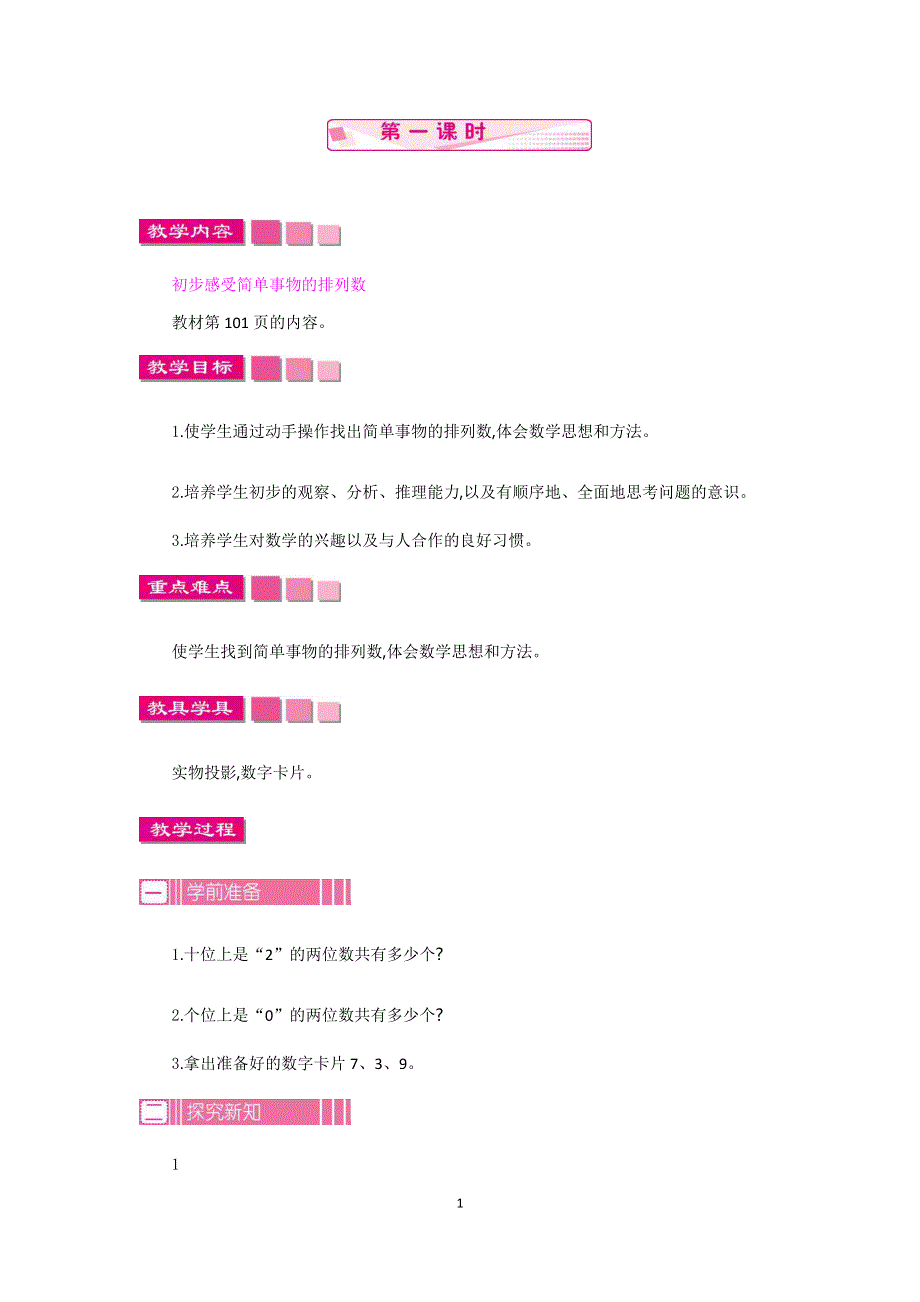 第一课时

教学内容

初步感受简单事物的排列数

教材第101页的内容。

教学目标

1.使学生通过动手操作找出简单事物的排列数,体会数学思想和方法。

2.培养学生初步的观察、分析、推理能力,以及有顺序地、全面地思考问题的意识。

3.培养学生对数学的兴趣以及与人合作的良好习惯。

重点难点

使学生找到简单事物的排列数,体会数学思想和方法。

教具学具

实物投影,数字卡片。

教学过程

一 学前准备

1.十位上是“2”的两位数共有多少个?

2.个位上是“0”的两位数共有多少个?

3.拿出准备好的数字卡片7、3、9。

二 探究新知

1

1